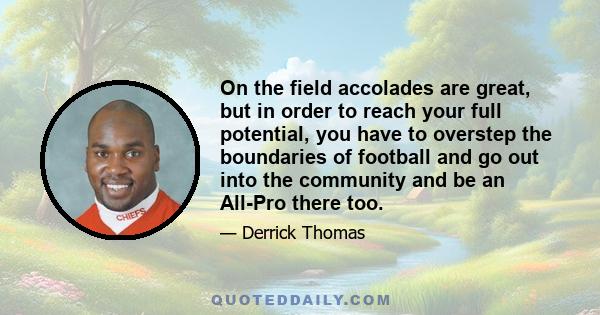 CHIEFS

On the field accolades are great, but in order to reach your full potential, you have to overstep the boundaries of football and go out into the community and be an All-Pro there too.

— Derrick Thomas

QUOTEDDAILY.COM